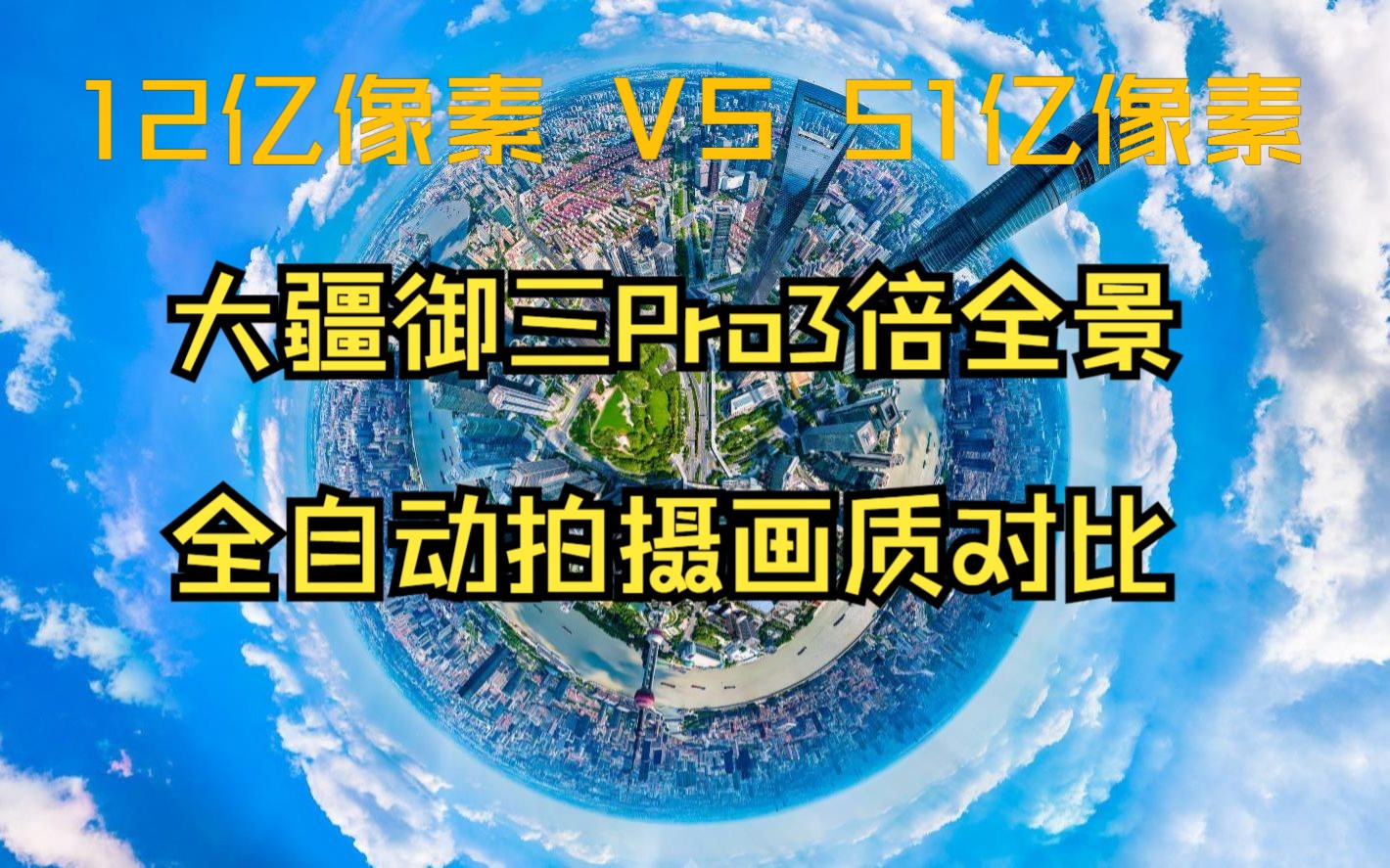 12亿像素 VS 51亿像素

大疆御三Pro3倍全景

全自动拍摄画质对比